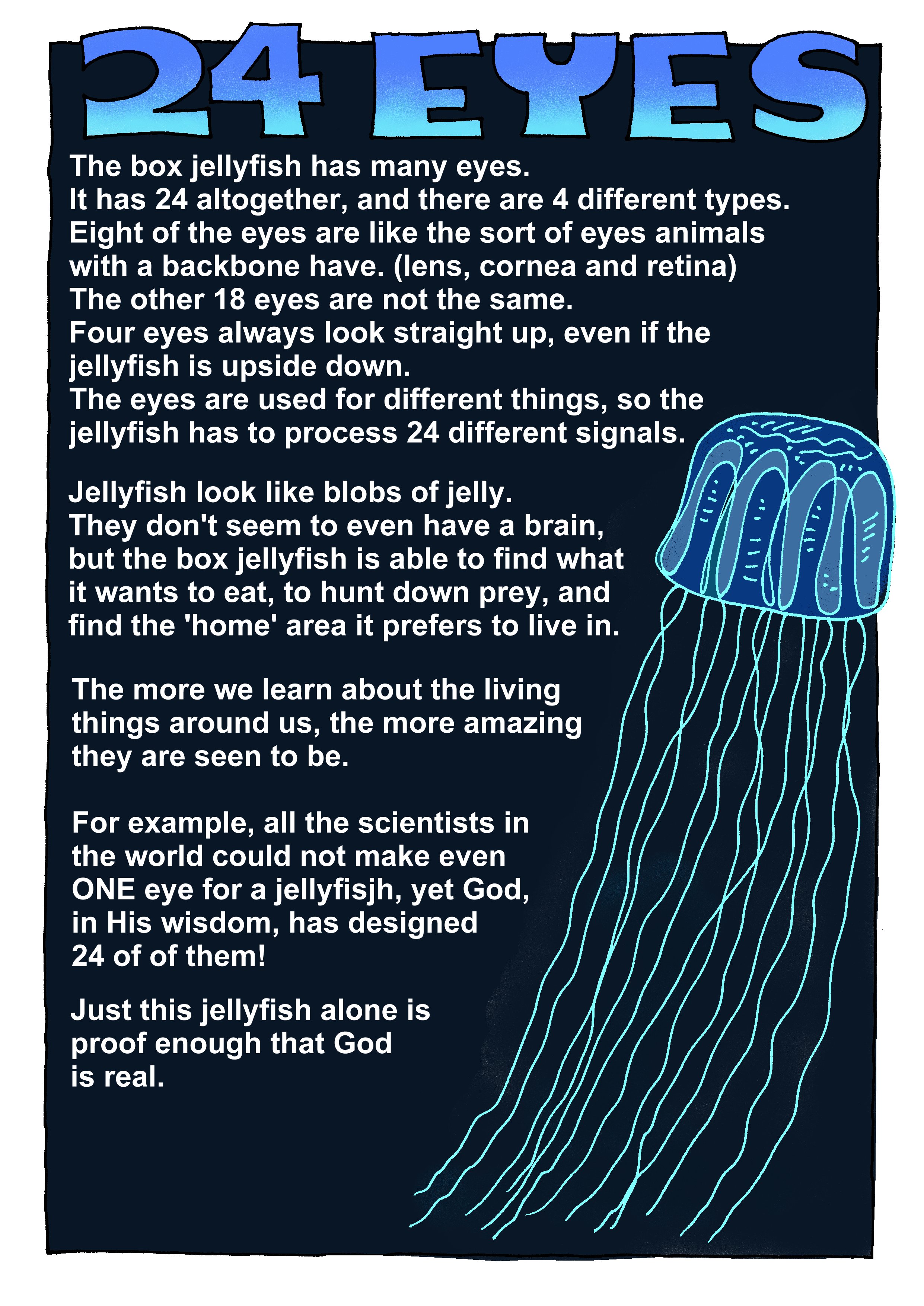 24 EYES

The box jellyfish has many eyes.
It has 24 altogether, and there are 4 different types.
Eight of the eyes are like the sort of eyes animals with a backbone have. (lens, cornea and retina)
The other 18 eyes are not the same.
Four eyes always look straight up, even if the jellyfish is upside down.
The eyes are used for different things, so the jellyfish has to process 24 different signals.

Jellyfish look like blobs of jelly.
They don't seem to even have a brain, but the box jellyfish is able to find what it wants to eat, to hunt down prey, and find the 'home' area it prefers to live in.

The more we learn about the living things around us, the more amazing they are seen to be.

For example, all the scientists in the world could not make even ONE eye for a jellyfisjh, yet God, in His wisdom, has designed 24 of of them!

Just this jellyfish alone is proof enough that God is real.